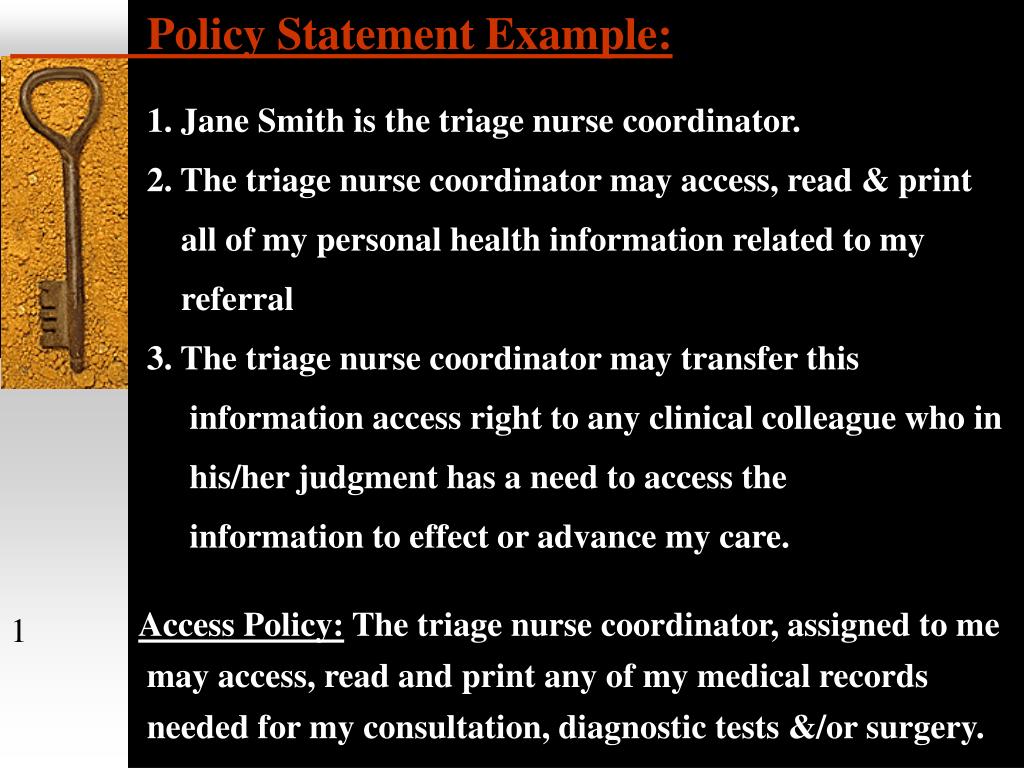 Policy Statement Example:

1. Jane Smith is the triage nurse coordinator.

2. The triage nurse coordinator may access, read & print all of my personal health information related to my referral

3. The triage nurse coordinator may transfer this information access right to any clinical colleague who in his/her judgment has a need to access the information to effect or advance my care.

1

Access Policy: The triage nurse coordinator, assigned to me may access, read and print any of my medical records needed for my consultation, diagnostic tests &/or surgery.